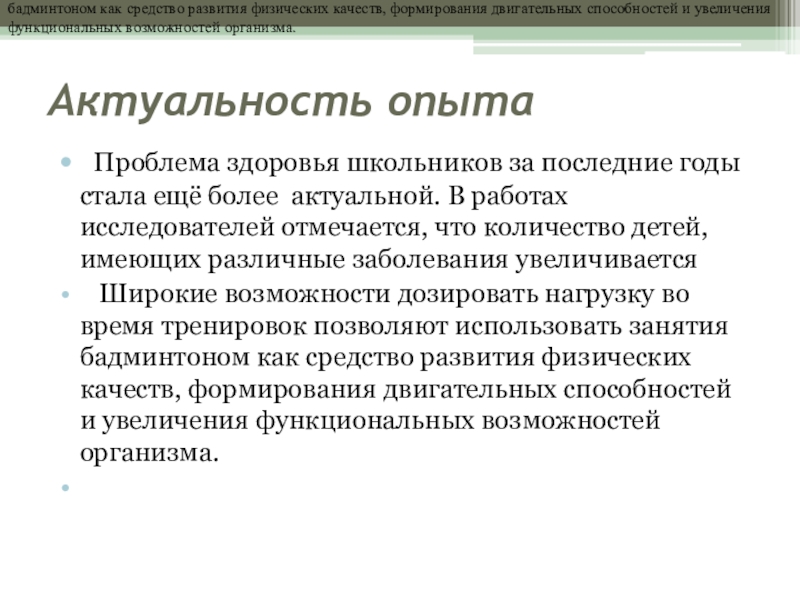 бадминтоном как средство развития физических качеств, формирования двигательных способностей и увеличения функциональных возможностей организма.

Актуальность опыта

Проблема здоровья школьников за последние годы стала ещё более актуальной. В работах исследователей отмечается, что количество детей, имеющих различные заболевания увеличивается

Широкие возможности дозировать нагрузку во время тренировок позволяют использовать занятия бадминтоном как средство развития физических качеств, формирования двигательных способностей и увеличения функциональных возможностей организма.